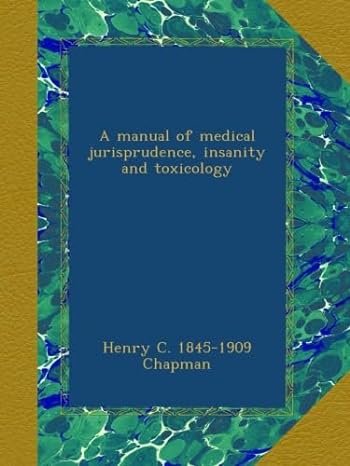 A manual of medical jurisprudence, insanity and toxicology

Henry C. 1845-1909 Chapman